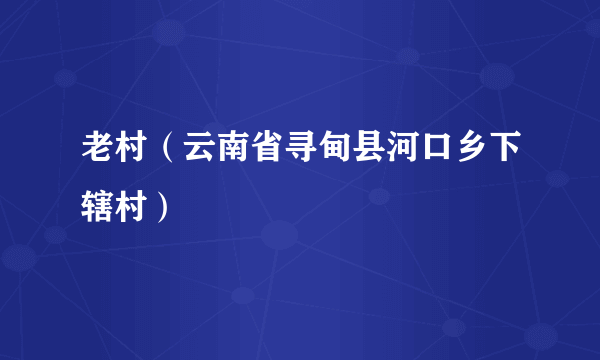 老村（云南省寻甸县河口乡下辖村）